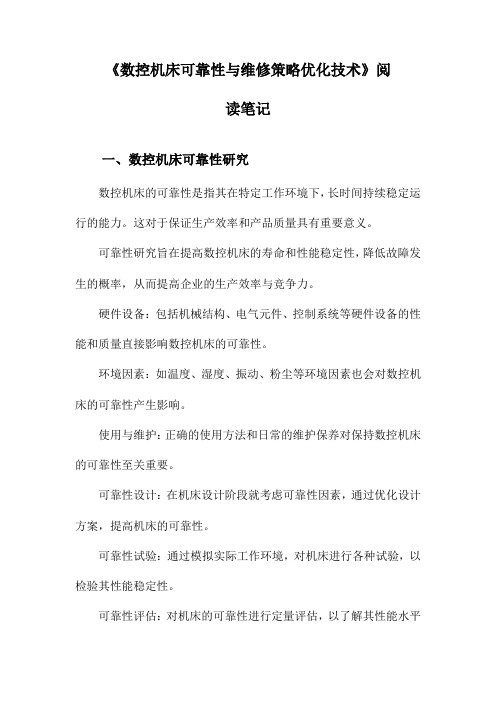 《数控机床可靠性与维修策略优化技术》阅读笔记

一、数控机床可靠性研究

数控机床的可靠性是指其在特定工作环境下，长时间持续稳定运行的能力。这对于保证生产效率和产品质量具有重要意义。

可靠性研究旨在提高数控机床的寿命和性能稳定性，降低故障发生的概率，从而提高企业的生产效率与竞争力。

硬件设备：包括机械结构、电气元件、控制系统等硬件设备的性能和质量直接影响数控机床的可靠性。

环境因素：如温度、湿度、振动、粉尘等环境因素也会对数控机床的可靠性产生影响。

使用与维护：正确的使用方法和日常的维护保养对保持数控机床的可靠性至关重要。

可靠性设计：在机床设计阶段就考虑可靠性因素，通过优化设计方案，提高机床的可靠性。

可靠性试验：通过模拟实际工作环境，对机床进行各种试验，以检验其性能稳定性。

可靠性评估：对机床的可靠性进行定量评估，以了解其性能水平